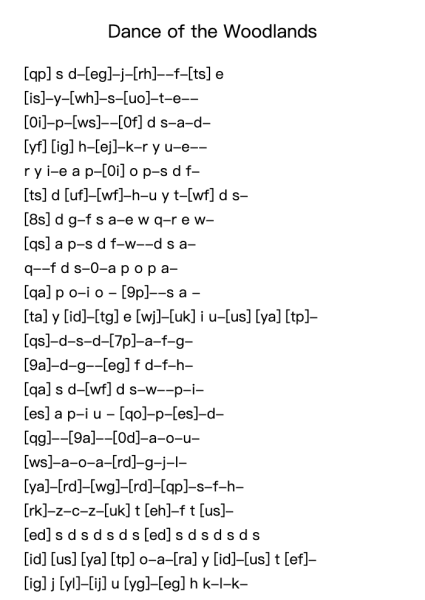 Dance of the Woodlands

[qp] s d–[eg]–j–[rh]––f–[ts] e
[is]–y–[wh]–s–[uo]–t–e––
[0i]–p–[ws]––[0f] d s–a–d–
[yf] [ig] h–[ej]–k–r y u–e––
r y i–e a p–[0i] o p–s d f–
[ts] d [uf]–[wf]–h–u y t–[wf] d s–
[8s] d g–f s a–e w q–r e w–
[qs] a p–s d f–w––d s a–
q––f d s–0–a p o p a–
[qa] p o–i o – [9p]––s a –
[ta] y [id]–[tg] e [wj]–[uk] i u–[us] [ya] [tp]–
[qs]–d–s–d–[7p]–a–f–g–
[9a]–d–g––[eg] f d–f–h–
[qa] s d–[wf] d s–w––p–i–
[es] a p–i u – [qo]–p–[es]–d–
[qg]––[9a]––[0d]–a–o–u–
[ws]–a–o–a–[rd]–g–j–l–
[ya]–[rd]–[wg]–[rd]–[qp]–s–f–h–
[rk]–z–c–z–[uk] t [eh]–f t [us]–
[ed] s d s d s d s [ed] s d s d s d s
[id] [us] [ya] [tp] o–a–[ra] y [id]–[us] t [ef]–
[ig] j [yl]–[ij] u [yg]–[eg] h k–l–k–